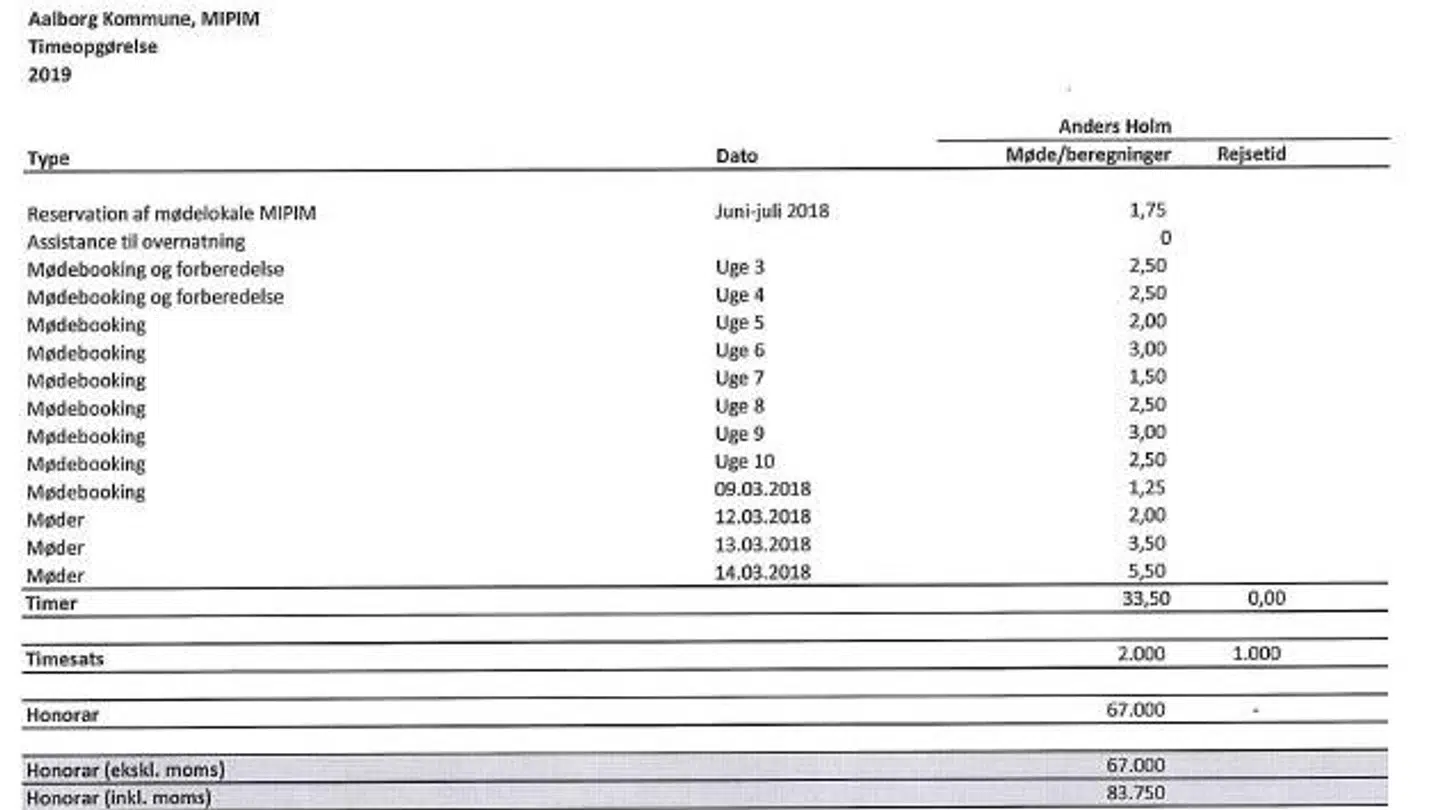 Aalborg Kommune, MIPIM
Timeopgørelse
2019

| Type | Dato | Anders Holm Møde/beregninger | Rejsetid |
|---|---|---|---|
| Reservation af mødelokale MIPIM | Juni-juli 2018 | 1,75 | |
| Assistance til overnatning | | 0 | |
| Mødebooking og forberedelse | Uge 3 | 2,50 | |
| Mødebooking og forberedelse | Uge 4 | 2,50 | |
| Mødebooking | Uge 5 | 2,00 | |
| Mødebooking | Uge 6 | 3,00 | |
| Mødebooking | Uge 7 | 1,50 | |
| Mødebooking | Uge 8 | 2,50 | |
| Mødebooking | Uge 9 | 3,00 | |
| Mødebooking | Uge 10 | 2,50 | |
| Mødebooking | 09.03.2018 | 1,25 | |
| Møder | 12.03.2018 | 2,00 | |
| Møder | 13.03.2018 | 3,50 | |
| Møder | 14.03.2018 | 5,50 | |
| Timer | | 33,50 | 0,00 |
| Timesats | | 2.000 | 1.000 |
| Honorar | | 67.000 | - |
| Honorar (ekskl. moms) | | 67.000 | |
| Honorar (inkl. moms) | | 83.750 | |